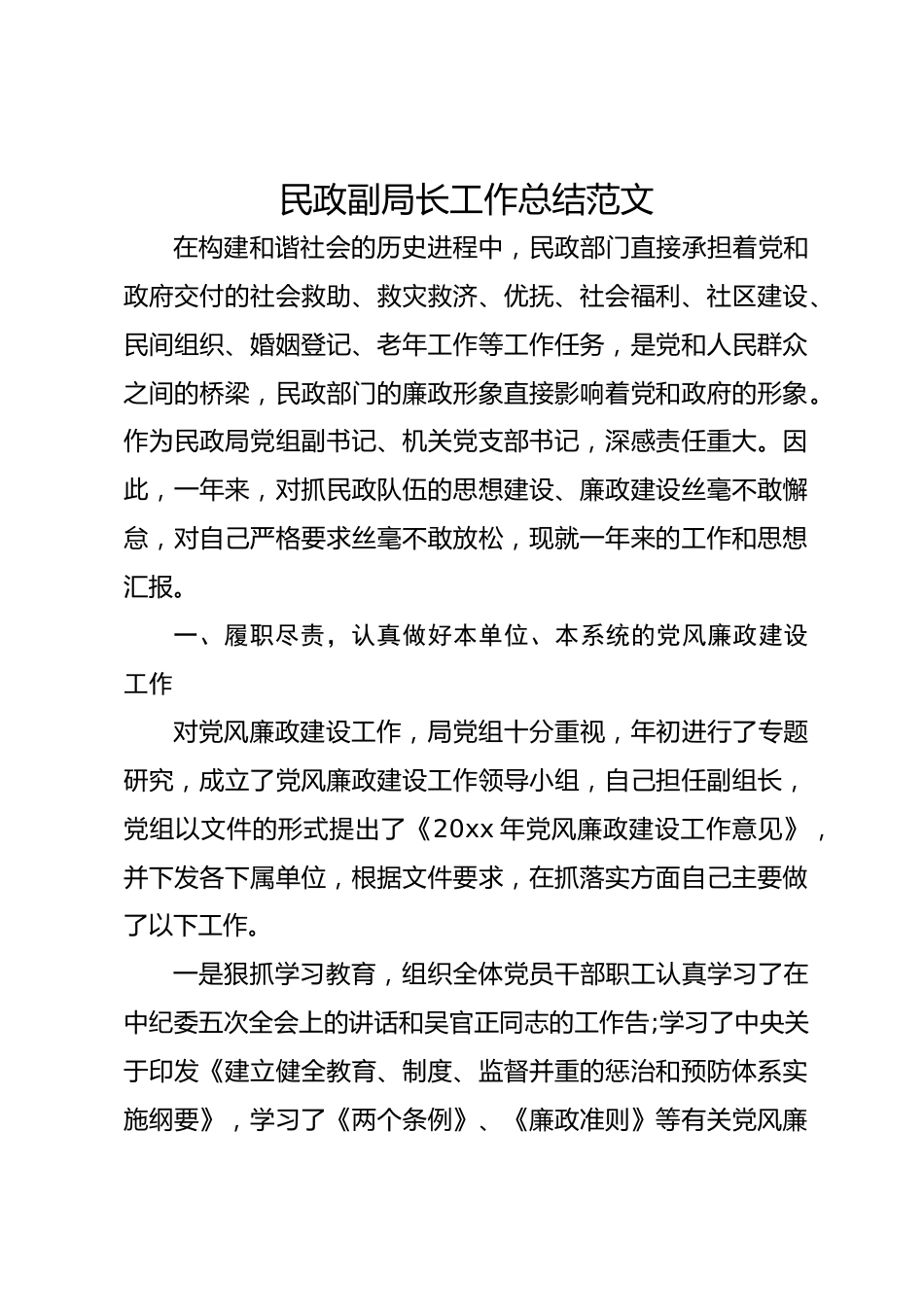 民政副局长工作总结范文

在构建和谐社会的历史进程中，民政部门直接承担着党和政府交付的社会救助、救灾救济、优抚、社会福利、社区建设、民间组织、婚姻登记、老年工作等工作任务，是党和人民群众之间的桥梁，民政部门的廉政形象直接影响着党和政府的形象。作为民政局党组副书记、机关党支部书记，深感责任重大。因此，一年来，对抓民政队伍的思想建设、廉政建设丝毫不敢懈怠，对自己严格要求丝毫不敢放松，现就一年来的工作和思想汇报。

一、履职尽责，认真做好本单位、本系统的党风廉政建设工作

对党风廉政建设工作，局党组十分重视，年初进行了专题研究，成立了党风廉政建设工作领导小组，自己担任副组长，党组以文件的形式提出了《20xx 年党风廉政建设工作意见》，并下发各下属单位，根据文件要求，在抓落实方面自己主要做了以下工作。

一是狠抓学习教育，组织全体党员干部职工认真学习了在中纪委五次全会上的讲话和吴官正同志的工作告;学习了中央关于印发《建立健全教育、制度、监督并重的惩治和预防体系实施纲要》，学习了《两个条例》、《廉政准则》等有关党风廉